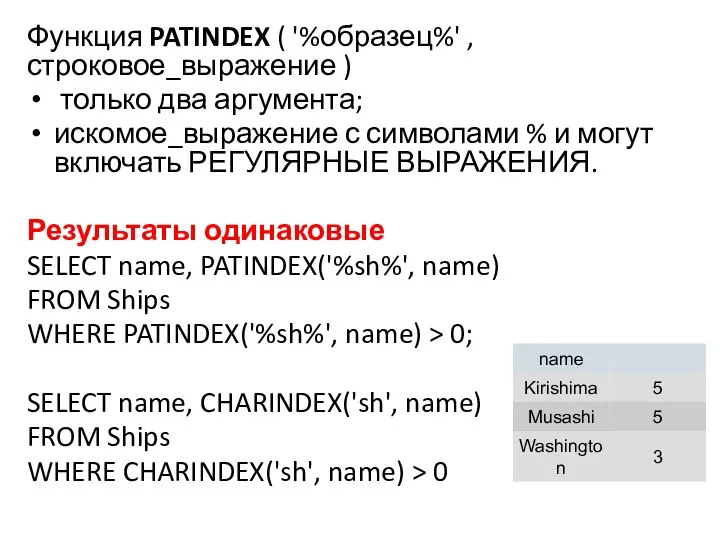 Функция PATINDEX ( '%образец%' , строковое_выражение )
• только два аргумента;
• искомое_выражение с символами % и могут включать РЕГУЛЯРНЫЕ ВЫРАЖЕНИЯ.

Результаты одинаковые
SELECT name, PATINDEX('%sh%', name)
FROM Ships
WHERE PATINDEX('%sh%', name) > 0;

SELECT name, CHARINDEX('sh', name)
FROM Ships
WHERE CHARINDEX('sh', name) > 0

| name | |
|---|---|
| Kirishima | 5 |
| Musashi | 5 |
| Washington | 3 |